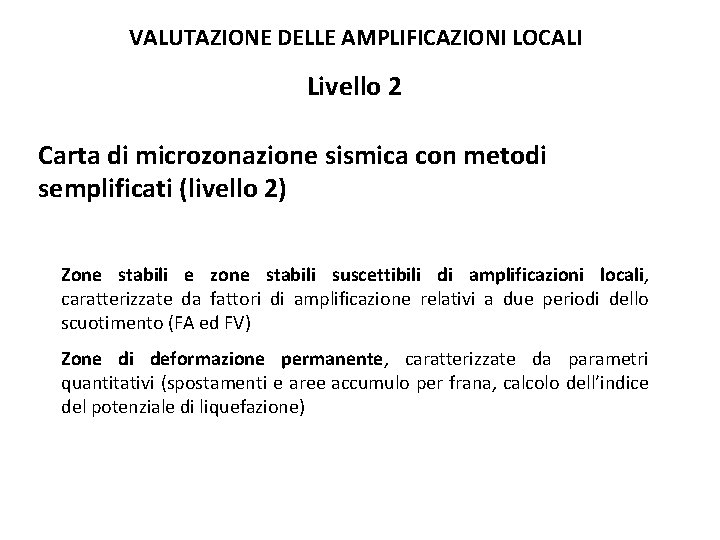 VALUTAZIONE DELLE AMPLIFICAZIONI LOCALI

Livello 2

Carta di microzonazione sismica con metodi semplificati (livello 2)

Zone stabili e zone stabili suscettibili di amplificazioni locali, caratterizzate da fattori di amplificazione relativi a due periodi dello scuotimento (FA ed FV)

Zone di deformazione permanente, caratterizzate da parametri quantitativi (spostamenti e aree accumulo per frana, calcolo dell'indice del potenziale di liquefazione)